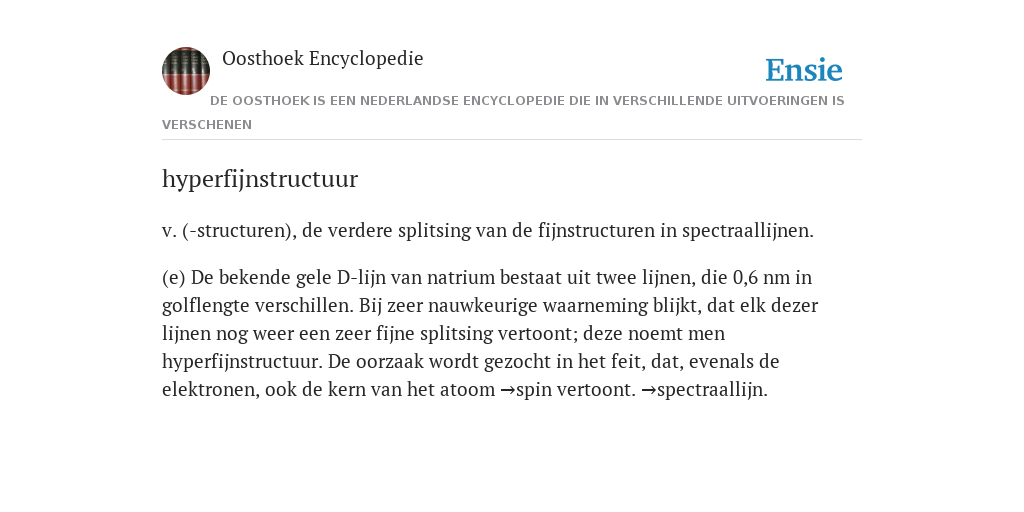 Oosthoek Encyclopedie

Ensie

DE OOSTHOEK IS EEN NEDERLANDSE ENCYCLOPEDIE DIE IN VERSCHILLENDE UITVOERINGEN IS VERSCHENEN

hyperfijnstructuur

v. (-structuren), de verdere splitsing van de fijnstructuren in spectraallijnen.

(e) De bekende gele D-lijn van natrium bestaat uit twee lijnen, die 0,6 nm in golflengte verschillen. Bij zeer nauwkeurige waarneming blijkt, dat elk dezer lijnen nog weer een zeer fijne splitsing vertoont; deze noemt men hyperfijnstructuur. De oorzaak wordt gezocht in het feit, dat, evenals de elektronen, ook de kern van het atoom →spin vertoont. →spectraallijn.